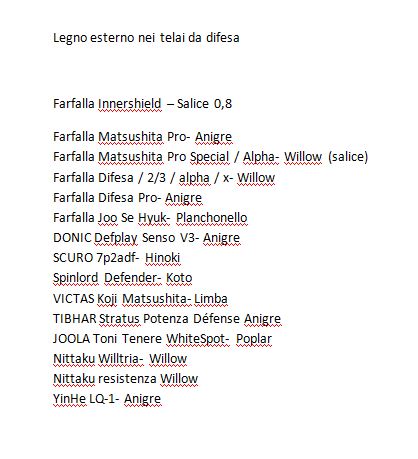 Legno esterno nei telai da difesa

Farfalla Innershield – Salice 0,8

Farfalla Matsushita Pro- Anigre
Farfalla Matsushita Pro Special / Alpha- Willow (salice)
Farfalla Difesa / 2/3 / alpha / x- Willow
Farfalla Difesa Pro- Anigre
Farfalla Joo Se Hyuk- Planchonello
DONIC Defplay Senso V3- Anigre
SCURO 7p2adf- Hinoki
Spinlord Defender- Koto
VICTAS Koji Matsushita- Limba
TIBHAR Stratus Potenza Défense Anigre
JOOLA Toni Tenere WhiteSpot- Poplar
Nittaku Willtria- Willow
Nittaku resistenza Willow
YinHe LQ-1- Anigre